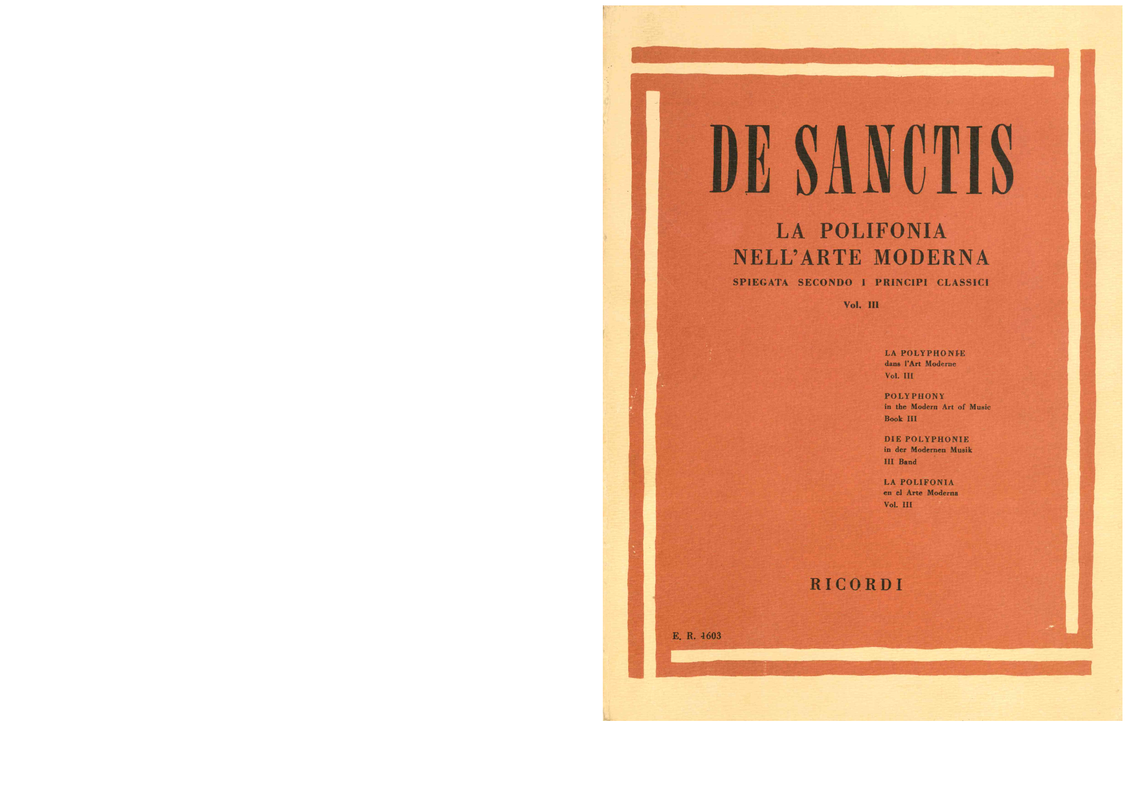 DE SANCTIS

LA POLIFONIA
NELL'ARTE MODERNA
SPIEGATA SECONDO I PRINCIPI CLASSICI

Vol. III

LA POLYPHONIE
dans l'Art Moderne
Vol. III

POLYPHONY
in the Modern Art of Music
Book III

DIE POLYPHONIE
in der Modernen Musik
III Band

LA POLIFONIA
en el Arte Moderna
Vol. III

RICORDI

E. R. 4603